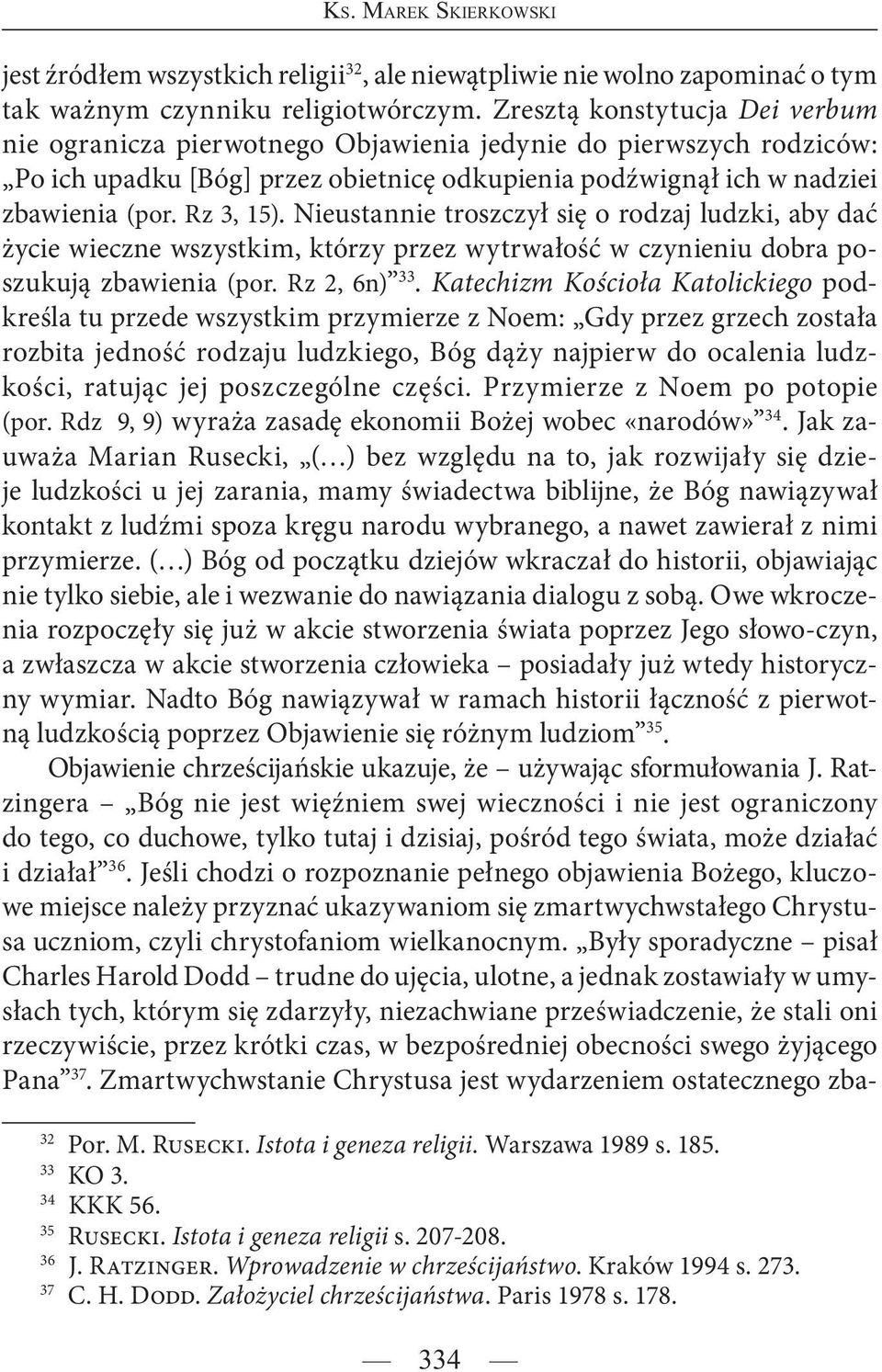 Ks. Marek Skierkowski

jest źródłem wszystkich religii$^{32}$, ale niewątpliwie nie wolno zapominać o tym tak ważnym czynniku religiotwórczym. Zresztą konstytucja Dei verbum nie ogranicza pierwotnego Objawienia jedynie do pierwszych rodziców: „Po ich upadku [Bóg] przez obietnicę odkupienia podźwignął ich w nadziei zbawienia (por. Rz 3, 15). Nieustannie troszczył się o rodzaj ludzki, aby dać życie wieczne wszystkim, którzy przez wytrwałość w czynieniu dobra poszukują zbawienia (por. Rz 2, 6n)”$^{33}$. Katechizm Kościoła Katolickiego podkreśla tu przede wszystkim przymierze z Noem: „Gdy przez grzech została rozbita jedność rodzaju ludzkiego, Bóg dąży najpierw do ocalenia ludzkości, ratując jej poszczególne części. Przymierze z Noem po potopie (por. Rdz 9, 9) wyraża zasadę ekonomii Bożej wobec «narodów»”$^{34}$. Jak zauważa Marian Rusecki, „(…) bez względu na to, jak rozwijały się dzieje ludzkości u jej zarania, mamy świadectwa biblijne, że Bóg nawiązywał kontakt z ludźmi spoza kręgu narodu wybranego, a nawet zawierał z nimi przymierze. (…) Bóg od początku dziejów wkraczał do historii, objawiając nie tylko siebie, ale i wezwanie do nawiązania dialogu z sobą. Owe wkroczenia rozpoczęły się już w akcie stworzenia świata poprzez Jego słowo-czyn, a zwłaszcza w akcie stworzenia człowieka – posiadały już wtedy historyczny wymiar. Nadto Bóg nawiązywał w ramach historii łączność z pierwotną ludzkością poprzez Objawienie się różnym ludziom”$^{35}$.

Objawienie chrześcijańskie ukazuje, że – używając sformułowania J. Ratzingera – „Bóg nie jest więźniem swej wieczności i nie jest ograniczony do tego, co duchowe, tylko tutaj i dzisiaj, pośród tego świata, może działać i działał”$^{36}$. Jeśli chodzi o rozpoznanie pełnego objawienia Bożego, kluczowe miejsce należy przyznać ukazywaniom się zmartwychwstałego Chrystusa uczniom, czyli chrystofaniom wielkanocnym. „Były sporadyczne – pisał Charles Harold Dodd – trudne do ujęcia, ulotne, a jednak zostawiały w umysłach tych, którym się zdarzyły, niezachwiane przeświadczenie, że stali oni rzeczywiście, przez krótki czas, w bezpośredniej obecności swego żyjącego Pana”$^{37}$. Zmartwychwstanie Chrystusa jest wydarzeniem ostatecznego zba-

$^{32}$ Por. M. Rusecki. Istota i geneza religii. Warszawa 1989 s. 185.
$^{33}$ KO 3.
$^{34}$ KKK 56.
$^{35}$ Rusecki. Istota i geneza religii s. 207-208.
$^{36}$ J. Ratzinger. Wprowadzenie w chrześcijaństwo. Kraków 1994 s. 273.
$^{37}$ C. H. Dodd. Założyciel chrześcijaństwa. Paris 1978 s. 178.

— 334 —